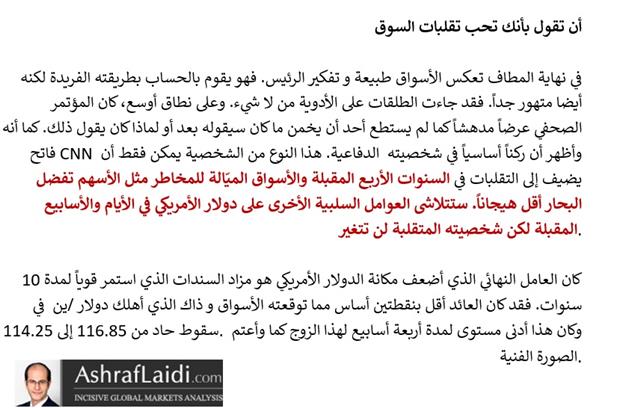 أن تقول بأنك تحب تقلبات السوق

في نهاية المطاف تعكس الأسواق طبيعة و تفكير الرئيس. فهو يقوم بالحساب بطريقته الفريدة لكنه أيضا متهور جداً. فقد جاءت الطلقات على الأدوية من لا شيء. وعلى نطاق أوسع، كان المؤتمر الصحفي عرضاً مدهشاً كما لم يستطع أحد أن يخمن ما كان سيقوله بعد أو لماذا كان يقول ذلك. كما أنه وأظهر أن ركناً أساسياً في شخصيته الدفاعية. هذا النوع من الشخصية يمكن فقط أن CNN فاتح يضيف إلى التقلبات في السنوات الأربع المقبلة والأسواق الميّالة للمخاطر مثل الأسهم تفضل البحار أقل هيجاناً. ستتلاشى العوامل السلبية الأخرى على دولار الأمريكي في الأيام والأسابيع المقبلة لكن شخصيته المتقلبة لن تتغير.

كان العامل النهائي الذي أضعف مكانة الدولار الأمريكي هو مزاد السندات الذي استمر قوياً لمدة 10 سنوات. فقد كان العائد أقل بنقطتين أساس مما توقعته الأسواق و ذاك الذي أهلك دولار /ين في وكان هذا أدنى مستوى لمدة أربعة أسابيع لهذا الزوج كما وأعتم .سقوط حاد من 116.85 إلى 114.25 الصورة الفنية.

AshrafLaidi.com
INCISIVE GLOBAL MARKETS ANALYSIS